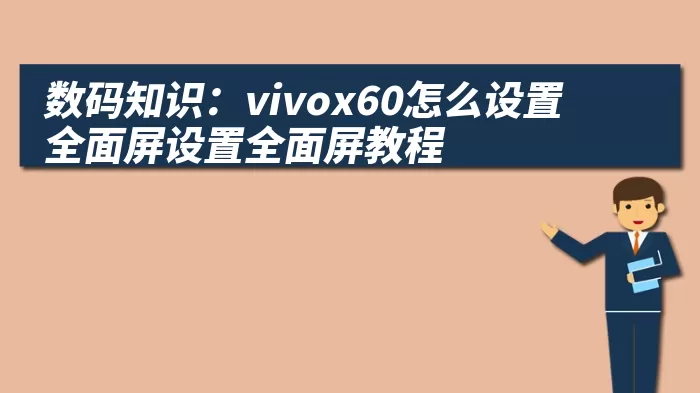 数码知识：vivox60怎么设置全面屏设置全面屏教程